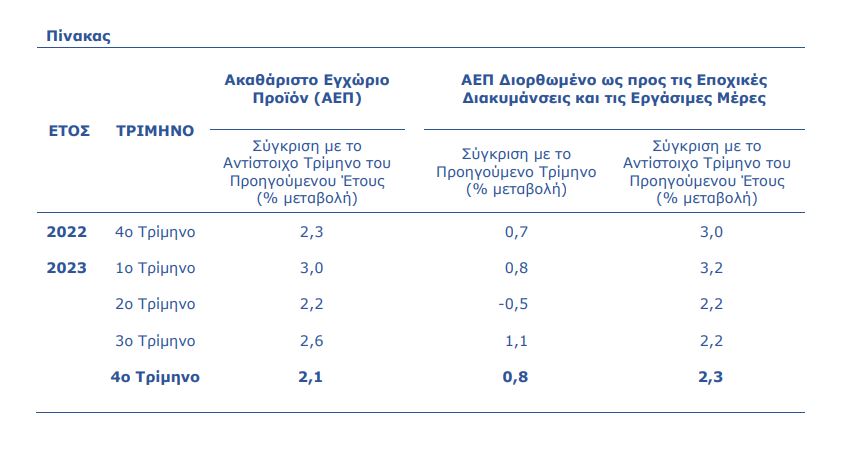 Πίνακας

| ΕΤΟΣ | ΤΡΙΜΗΝΟ | Ακαθάριστο Εγχώριο Προϊόν (ΑΕΠ) | ΑΕΠ Διορθωμένο ως προς τις Εποχικές Διακυμάνσεις και τις Εργάσιμες Μέρες | |
|---|---|---|---|---|
| | | Σύγκριση με το Αντίστοιχο Τρίμηνο του Προηγούμενου Έτους (% μεταβολή) | Σύγκριση με το Προηγούμενο Τρίμηνο (% μεταβολή) | Σύγκριση με το Αντίστοιχο Τρίμηνο του Προηγούμενου Έτους (% μεταβολή) |
| 2022 | 4ο Τρίμηνο | 2,3 | 0,7 | 3,0 |
| 2023 | 1ο Τρίμηνο | 3,0 | 0,8 | 3,2 |
| | 2ο Τρίμηνο | 2,2 | -0,5 | 2,2 |
| | 3ο Τρίμηνο | 2,6 | 1,1 | 2,2 |
| | 4ο Τρίμηνο | 2,1 | 0,8 | 2,3 |